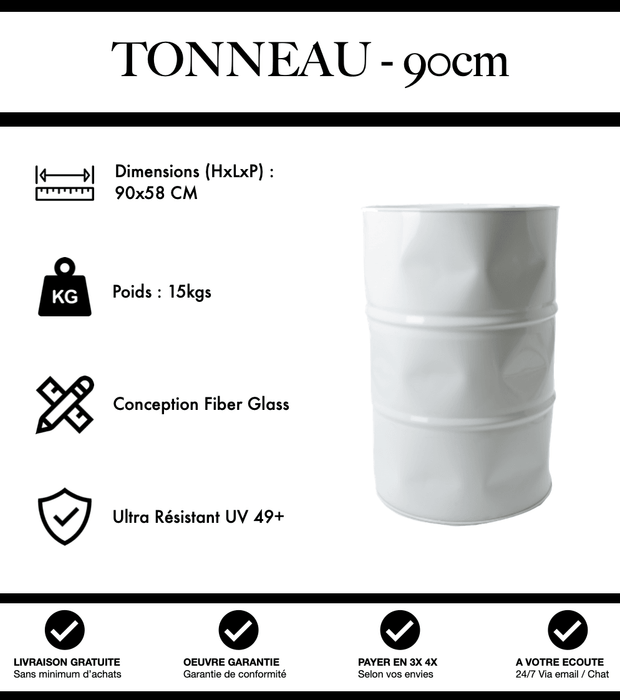 TONNEAU - 90cm

Dimensions (HxLxP) :
90x58 CM

KG

Poids : 15kgs

Conception Fiber Glass

Ultra Résistant UV 49+

LIVRAISON GRATUITE
Sans minimum d'achats

OEUVRE GARANTIE
Garantie de conformité

PAYER EN 3X 4X
Selon vos envies

A VOTRE ECOUTE
24/7 Via email / Chat